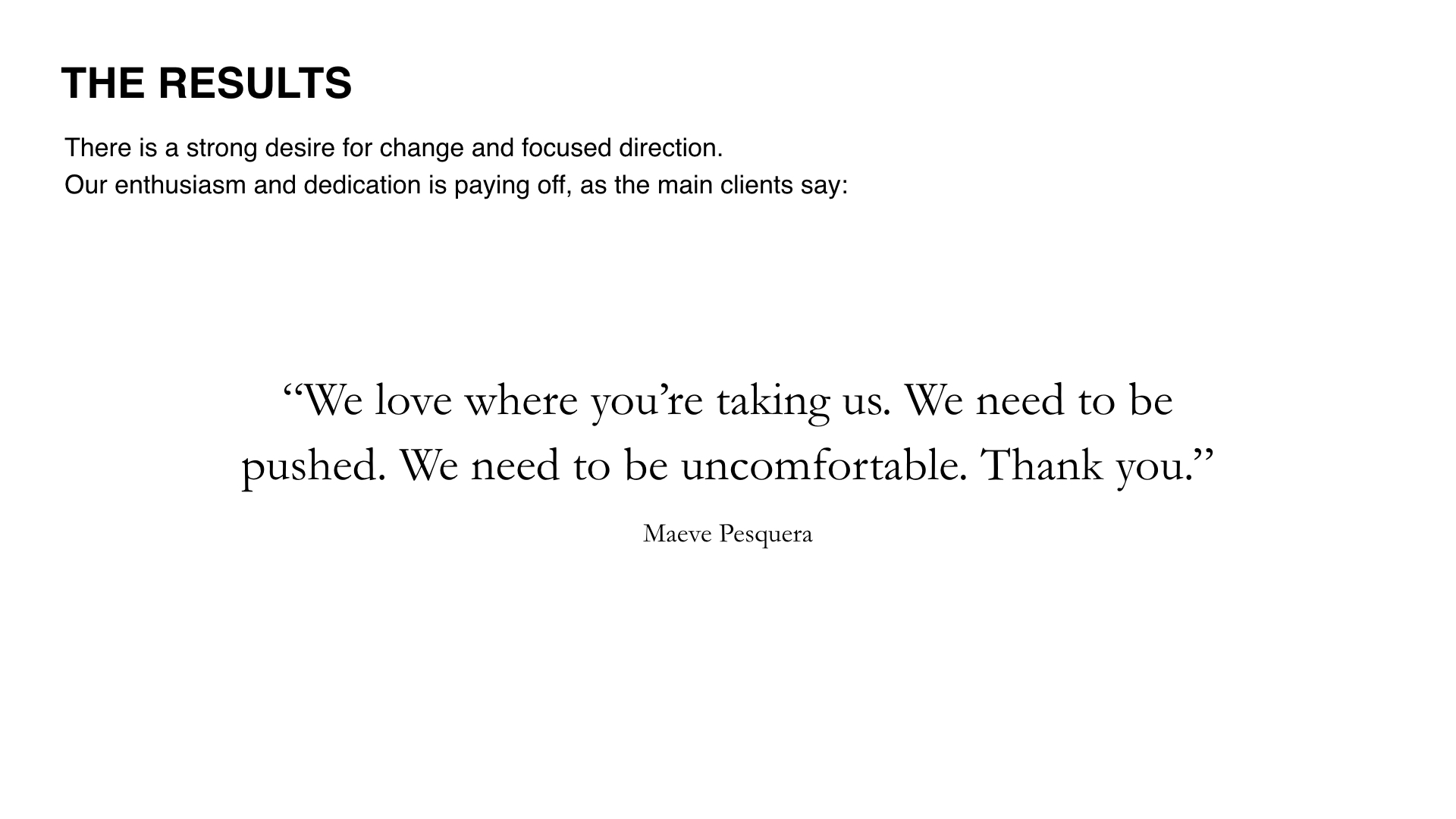 THE RESULTS

There is a strong desire for change and focused direction.
Our enthusiasm and dedication is paying off, as the main clients say:

“We love where you’re taking us. We need to be pushed. We need to be uncomfortable. Thank you.”

Maeve Pesquera